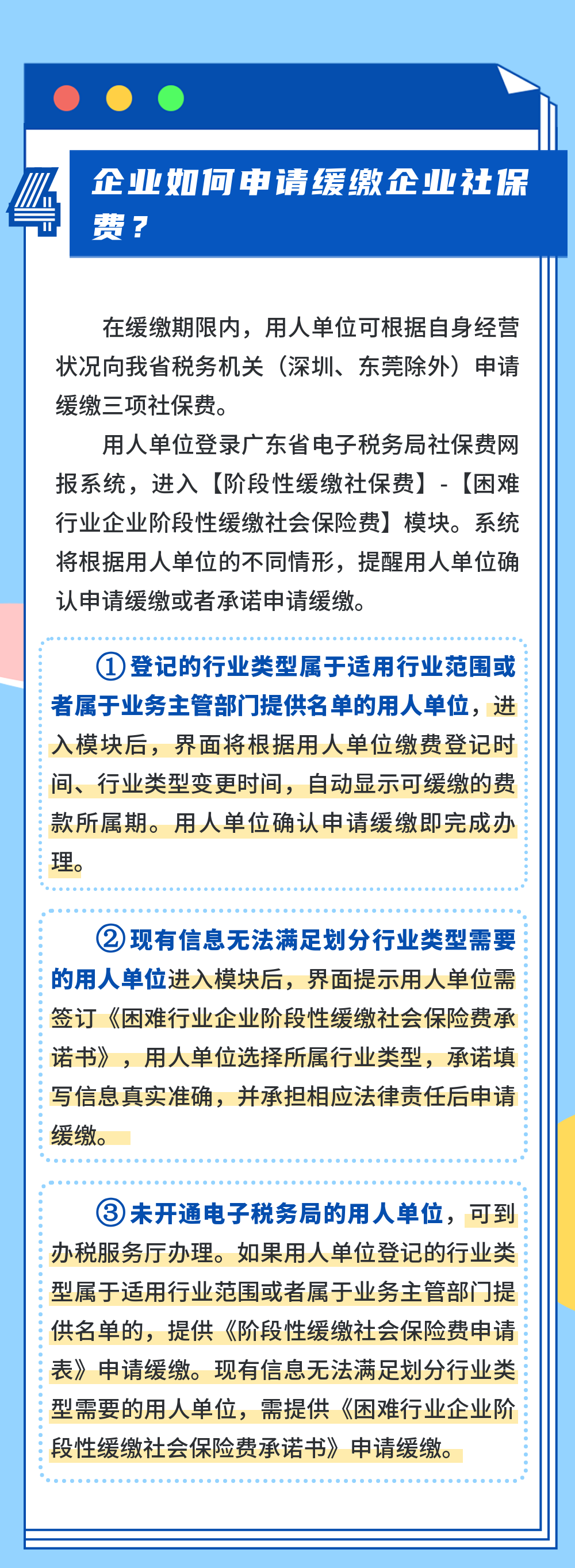 4

企业如何申请缓缴企业社保费？

在缓缴期限内，用人单位可根据自身经营状况向我省税务机关（深圳、东莞除外）申请缓缴三项社保费。

用人单位登录广东省电子税务局社保费网报系统，进入【阶段性缓缴社保费】-【困难行业企业阶段性缓缴社会保险费】模块。系统将根据用人单位的不同情形，提醒用人单位确认申请缓缴或者承诺申请缓缴。

①登记的行业类型属于适用行业范围或者属于业务主管部门提供名单的用人单位，进入模块后，界面将根据用人单位缴费登记时间、行业类型变更时间，自动显示可缓缴的费款所属期。用人单位确认申请缓缴即完成办理。

②现有信息无法满足划分行业类型需要的用人单位进入模块后，界面提示用人单位需签订《困难行业企业阶段性缓缴社会保险费承诺书》，用人单位选择所属行业类型，承诺填写信息真实准确，并承担相应法律责任后申请缓缴。

③未开通电子税务局的用人单位，可到办税服务厅办理。如果用人单位登记的行业类型属于适用行业范围或者属于业务主管部门提供名单的，提供《阶段性缓缴社会保险费申请表》申请缓缴。现有信息无法满足划分行业类型需要的用人单位，需提供《困难行业企业阶段性缓缴社会保险费承诺书》申请缓缴。